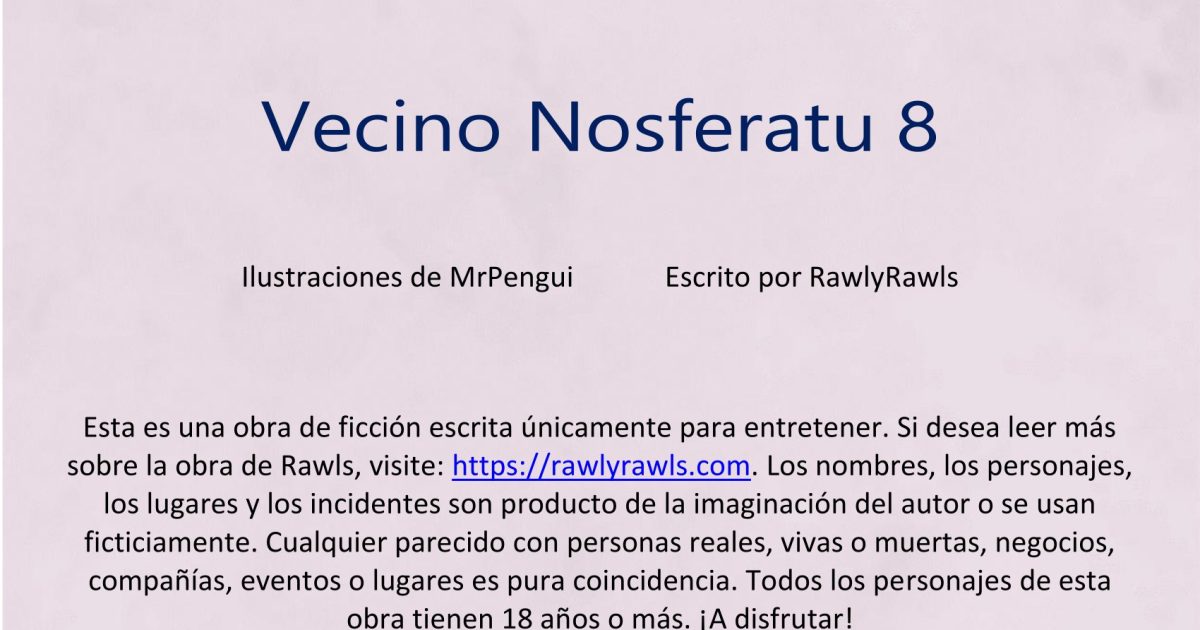 Vecino Nosferatu 8

Ilustraciones de MrPengui Escrito por RawlyRawls

Esta es una obra de ficción escrita únicamente para entretener. Si desea leer más sobre la obra de Rawls, visite: https://rawlyrawls.com. Los nombres, los personajes, los lugares y los incidentes son producto de la imaginación del autor o se usan ficticiamente. Cualquier parecido con personas reales, vivas o muertas, negocios, compañías, eventos o lugares es pura coincidencia. Todos los personajes de esta obra tienen 18 años o más. ¡A disfrutar!